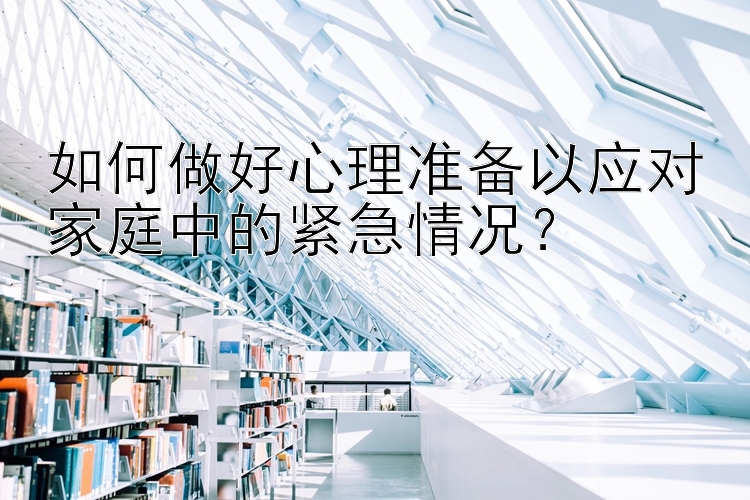 如何做好心理准备以应对家庭中的紧急情况？